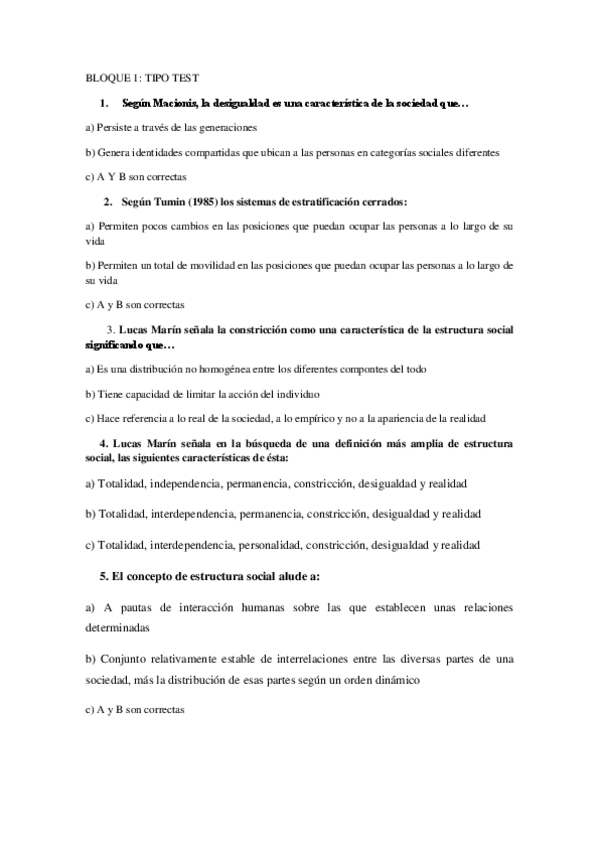 BLOQUE 1: TIPO TEST

1. Según Macionis, la desigualdad es una característica de la sociedad que…

a) Persiste a través de las generaciones

b) Genera identidades compartidas que ubican a las personas en categorías sociales diferentes

c) A Y B son correctas

2. Según Tumin (1985) los sistemas de estratificación cerrados:

a) Permiten pocos cambios en las posiciones que puedan ocupar las personas a lo largo de su vida

b) Permiten un total de movilidad en las posiciones que puedan ocupar las personas a lo largo de su vida

c) A y B son correctas

3. Lucas Marín señala la constricción como una característica de la estructura social significando que…

a) Es una distribución no homogénea entre los diferentes compontes del todo

b) Tiene capacidad de limitar la acción del individuo

c) Hace referencia a lo real de la sociedad, a lo empírico y no a la apariencia de la realidad

4. Lucas Marín señala en la búsqueda de una definición más amplia de estructura social, las siguientes características de ésta:

a) Totalidad, independencia, permanencia, constricción, desigualdad y realidad

b) Totalidad, interdependencia, permanencia, constricción, desigualdad y realidad

c) Totalidad, interdependencia, personalidad, constricción, desigualdad y realidad

5. El concepto de estructura social alude a:

a) A pautas de interacción humanas sobre las que establecen unas relaciones determinadas

b) Conjunto relativamente estable de interrelaciones entre las diversas partes de una sociedad, más la distribución de esas partes según un orden dinámico

c) A y B son correctas